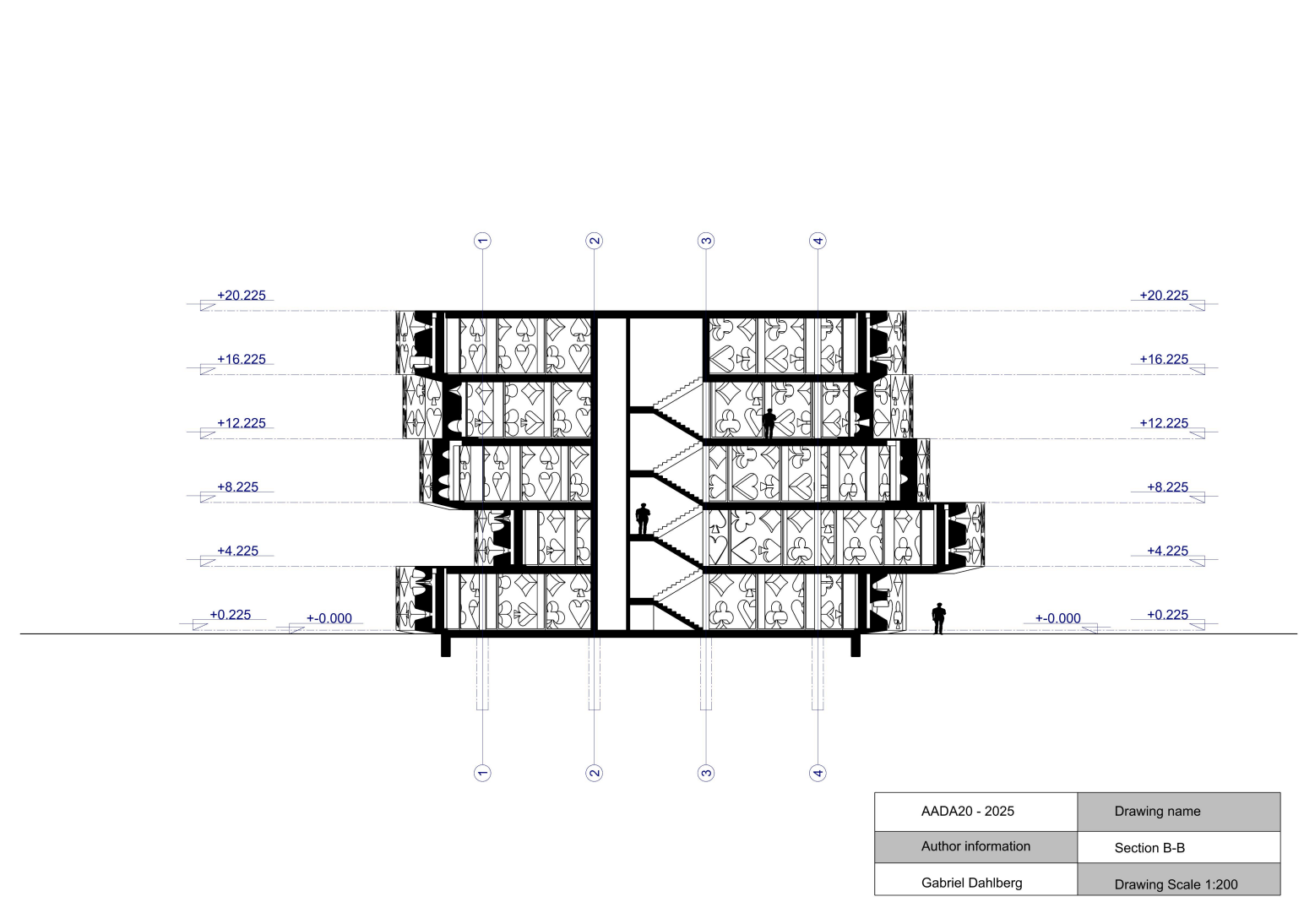 1 2 3 4

+20.225
+16.225
+12.225
+8.225
+4.225
+0.225
+-0.000

+20.225
+16.225
+12.225
+8.225
+4.225
+-0.000
+0.225

1 2 3 4

| AADA20 - 2025 | Drawing name |
|---|---|
| Author information | Section B-B |
| Gabriel Dahlberg | Drawing Scale 1:200 |